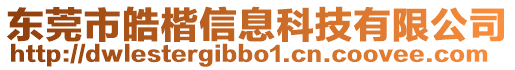 东莞市皓楷信息科技有限公司
http://dwlestergibbo1.cn.coovee.com